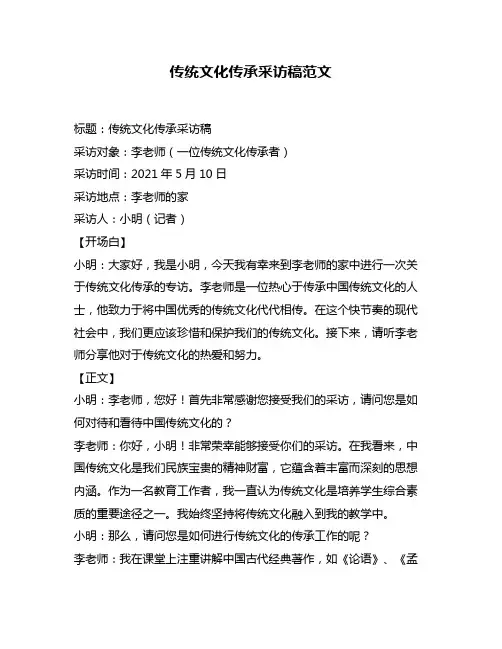 传统文化传承采访稿范文

标题：传统文化传承采访稿

采访对象：李老师（一位传统文化传承者）

采访时间：2021 年 5 月 10 日

采访地点：李老师的家

采访人：小明（记者）

【开场白】

小明：大家好，我是小明，今天我有幸来到李老师的家中进行一次关于传统文化传承的专访。李老师是一位热心于传承中国传统文化的人士，他致力于将中国优秀的传统文化代代相传。在这个快节奏的现代社会中，我们更应该珍惜和保护我们的传统文化。接下来，请听李老师分享他对于传统文化的热爱和努力。

【正文】

小明：李老师，您好！首先非常感谢您接受我们的采访，请问您是如何对待和看待中国传统文化的？

李老师：你好，小明！非常荣幸能够接受你们的采访。在我看来，中国传统文化是我们民族宝贵的精神财富，它蕴含着丰富而深刻的思想内涵。作为一名教育工作者，我一直认为传统文化是培养学生综合素质的重要途径之一。我始终坚持将传统文化融入到我的教学中。

小明：那么，请问您是如何进行传统文化的传承工作的呢？

李老师：我在课堂上注重讲解中国古代经典著作，如《论语》、《孟